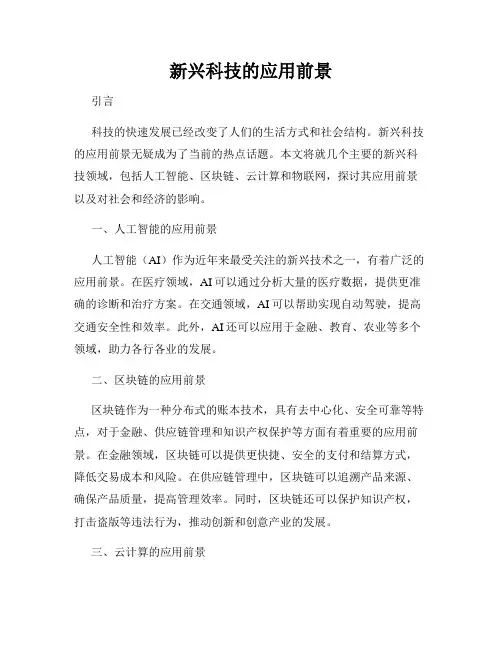 新兴科技的应用前景

引言

科技的快速发展已经改变了人们的生活方式和社会结构。新兴科技的应用前景无疑成为了当前的热点话题。本文将就几个主要的新兴科技领域，包括人工智能、区块链、云计算和物联网，探讨其应用前景以及对社会和经济的影响。

一、人工智能的应用前景

人工智能（AI）作为近年来最受关注的新兴技术之一，有着广泛的应用前景。在医疗领域，AI可以通过分析大量的医疗数据，提供更准确的诊断和治疗方案。在交通领域，AI可以帮助实现自动驾驶，提高交通安全性和效率。此外，AI还可以应用于金融、教育、农业等多个领域，助力各行各业的发展。

二、区块链的应用前景

区块链作为一种分布式的账本技术，具有去中心化、安全可靠等特点，对于金融、供应链管理和知识产权保护等方面有着重要的应用前景。在金融领域，区块链可以提供更快捷、安全的支付和结算方式，降低交易成本和风险。在供应链管理中，区块链可以追溯产品来源、确保产品质量，提高管理效率。同时，区块链还可以保护知识产权，打击盗版等违法行为，推动创新和创意产业的发展。

三、云计算的应用前景